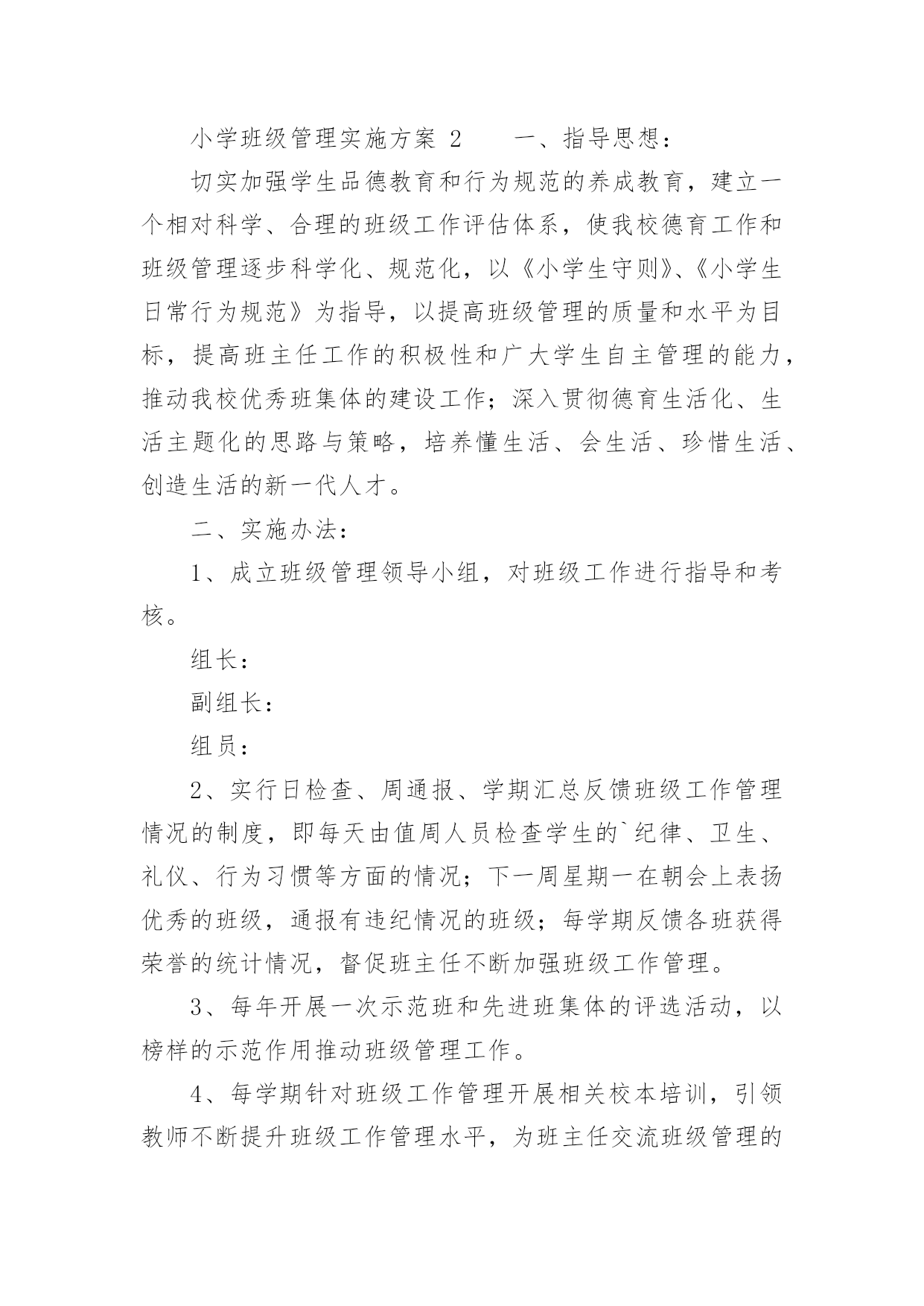 小学班级管理实施方案 2　　一、指导思想：

切实加强学生品德教育和行为规范的养成教育，建立一个相对科学、合理的班级工作评估体系，使我校德育工作和班级管理逐步科学化、规范化，以《小学生守则》、《小学生日常行为规范》为指导，以提高班级管理的质量和水平为目标，提高班主任工作的积极性和广大学生自主管理的能力，推动我校优秀班集体的建设工作；深入贯彻德育生活化、生活主题化的思路与策略，培养懂生活、会生活、珍惜生活、创造生活的新一代人才。

二、实施办法：

1、成立班级管理领导小组，对班级工作进行指导和考核。

组长：

副组长：

组员：

2、实行日检查、周通报、学期汇总反馈班级工作管理情况的制度，即每天由值周人员检查学生的`纪律、卫生、礼仪、行为习惯等方面的情况；下一周星期一在朝会上表扬优秀的班级，通报有违纪情况的班级；每学期反馈各班获得荣誉的统计情况，督促班主任不断加强班级工作管理。

3、每年开展一次示范班和先进班集体的评选活动，以榜样的示范作用推动班级管理工作。

4、每学期针对班级工作管理开展相关校本培训，引领教师不断提升班级工作管理水平，为班主任交流班级管理的